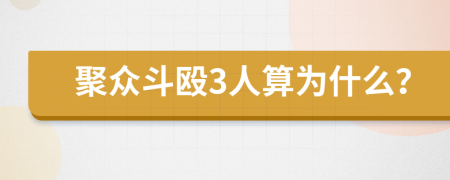 聚众斗殴3人算为什么?